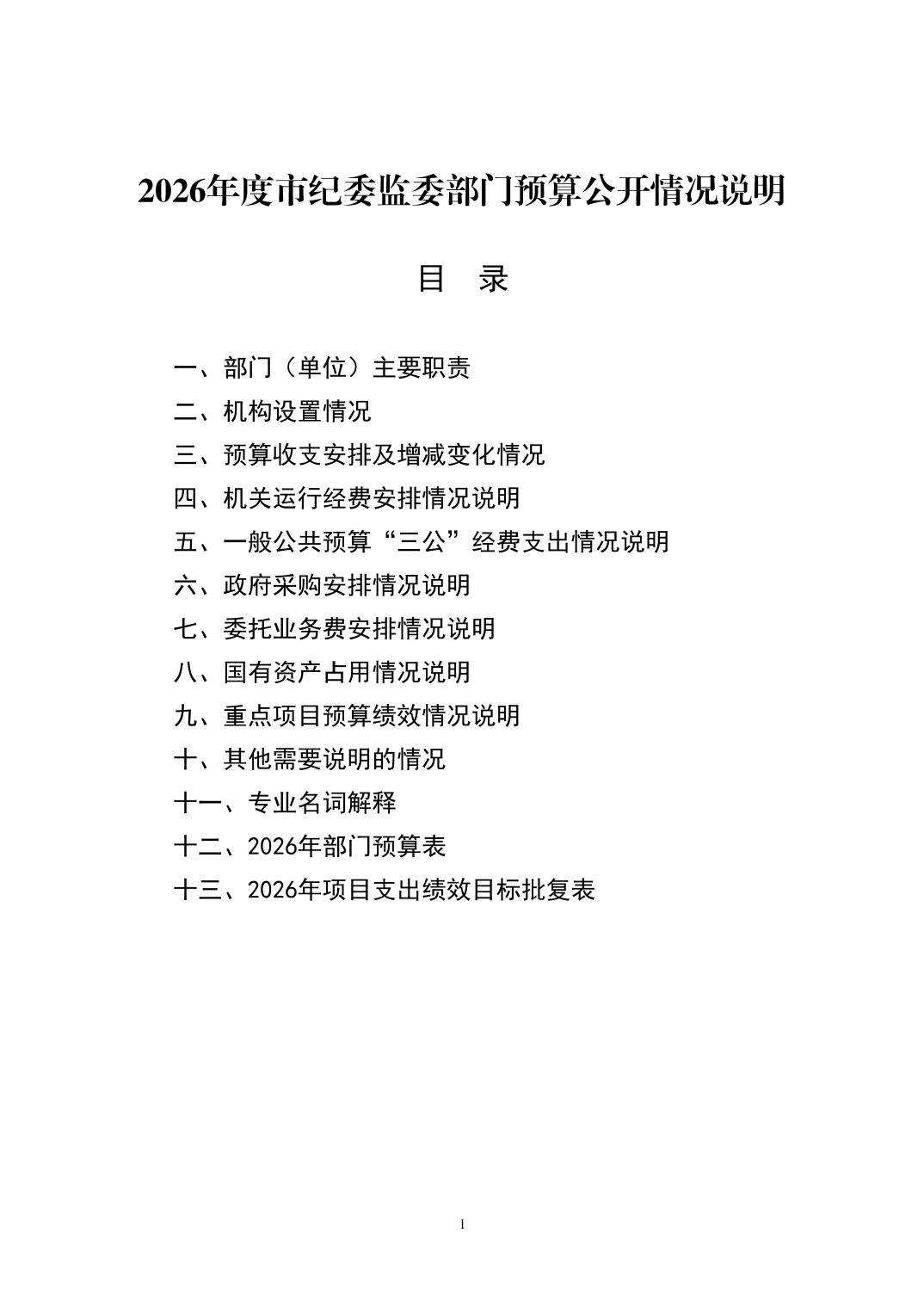 2026年度市纪委监委部门预算公开情况说明

目　录

一、部门（单位）主要职责
二、机构设置情况
三、预算收支安排及增减变化情况
四、机关运行经费安排情况说明
五、一般公共预算“三公”经费支出情况说明
六、政府采购安排情况说明
七、委托业务费安排情况说明
八、国有资产占用情况说明
九、重点项目预算绩效情况说明
十、其他需要说明的情况
十一、专业名词解释
十二、2026年部门预算表
十三、2026年项目支出绩效目标批复表

1